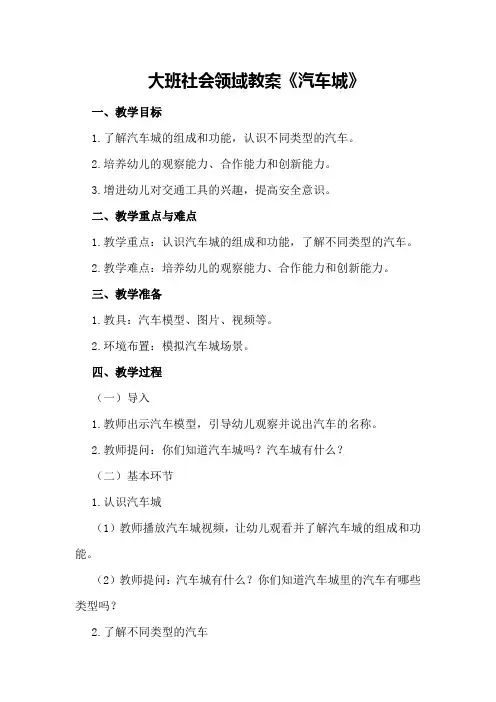 大班社会领域教案《汽车城》

一、教学目标

1.了解汽车城的组成和功能，认识不同类型的汽车。

2.培养幼儿的观察能力、合作能力和创新能力。

3.增进幼儿对交通工具的兴趣，提高安全意识。

二、教学重点与难点

1.教学重点：认识汽车城的组成和功能，了解不同类型的汽车。

2.教学难点：培养幼儿的观察能力、合作能力和创新能力。

三、教学准备

1.教具：汽车模型、图片、视频等。

2.环境布置：模拟汽车城场景。

四、教学过程

（一）导入

1.教师出示汽车模型，引导幼儿观察并说出汽车的名称。

2.教师提问：你们知道汽车城吗？汽车城有什么？

（二）基本环节

1.认识汽车城

（1）教师播放汽车城视频，让幼儿观看并了解汽车城的组成和功能。

（2）教师提问：汽车城有什么？你们知道汽车城里的汽车有哪些类型吗？

2.了解不同类型的汽车